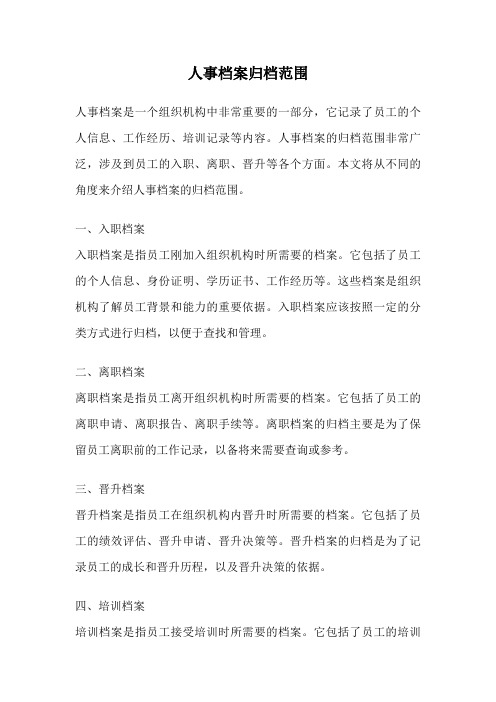 人事档案归档范围

人事档案是一个组织机构中非常重要的一部分，它记录了员工的个人信息、工作经历、培训记录等内容。人事档案的归档范围非常广泛，涉及到员工的入职、离职、晋升等各个方面。本文将从不同的角度来介绍人事档案的归档范围。

一、入职档案

入职档案是指员工刚加入组织机构时所需要的档案。它包括了员工的个人信息、身份证明、学历证书、工作经历等。这些档案是组织机构了解员工背景和能力的重要依据。入职档案应该按照一定的分类方式进行归档，以便于查找和管理。

二、离职档案

离职档案是指员工离开组织机构时所需要的档案。它包括了员工的离职申请、离职报告、离职手续等。离职档案的归档主要是为了保留员工离职前的工作记录，以备将来需要查询或参考。

三、晋升档案

晋升档案是指员工在组织机构内晋升时所需要的档案。它包括了员工的绩效评估、晋升申请、晋升决策等。晋升档案的归档是为了记录员工的成长和晋升历程，以及晋升决策的依据。

四、培训档案

培训档案是指员工接受培训时所需要的档案。它包括了员工的培训